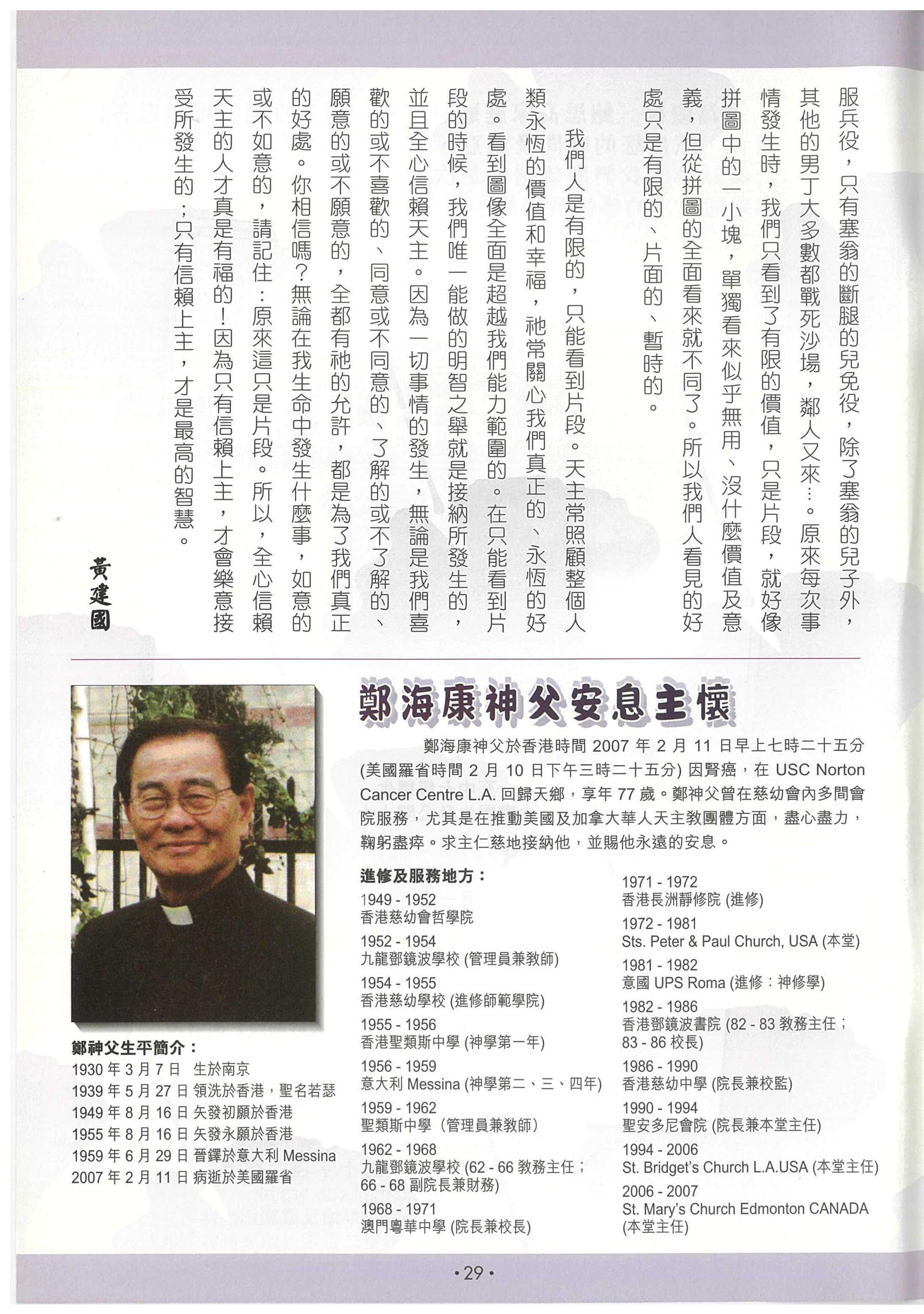 服兵役，只有塞翁的斷腿的兒免役，除了塞翁的兒子外，其他的男丁大多數都戰死沙場，鄰人又來…。原來每次事情發生時，我們只看到了有限的價值，只是片段，就好像拼圖中的一小塊，單獨看來似乎無用、沒什麼價值及意義，但從拼圖的全面看來就不同了。所以我們人看見的好處只是有限的、片面的、暫時的。

我們人是有限的，只能看到片段。天主常照顧整個人類永恆的價值和幸福，祂常關心我們真正的、永恆的好處。看到圖像全面是超越我們能力範圍的。在只能看到片段的時候，我們唯一能做的明智之舉就是接納所發生的，並且全心信賴天主。因為一切事情的發生，無論是我們喜歡的或不喜歡的、同意或不同意的、了解的或不了解的、願意的或不願意的，全都有祂的允許，都是為了我們真正的好處。你相信嗎？無論在我生命中發生什麼事，如意的或不如意的，請記住：原來這只是片段。所以，全心信賴天主的人才真是有福的！因為只有信賴上主，才會樂意接受所發生的；只有信賴上主，才是最高的智慧。

黃建國

鄭海康神父安息主懷

鄭海康神父於香港時間 2007 年 2 月 11 日早上七時二十五分 (美國羅省時間 2 月 10 日下午三時二十五分) 因腎癌，在 USC Norton Cancer Centre L.A. 回歸天鄉，享年 77 歲。鄭神父曾在慈幼會內多間會院服務，尤其是在推動美國及加拿大華人天主教團體方面，盡心盡力，鞠躬盡瘁。求主仁慈地接納他，並賜他永遠的安息。

鄭神父生平簡介：
1930 年 3 月 7 日 生於南京
1939 年 5 月 27 日 領洗於香港，聖名若瑟
1949 年 8 月 16 日 矢發初願於香港
1955 年 8 月 16 日 矢發永願於香港
1959 年 6 月 29 日 晉鐸於意大利 Messina
2007 年 2 月 11 日 病逝於美國羅省

進修及服務地方：
1949 - 1952
香港慈幼會哲學院
1952 - 1954
九龍鄧鏡波學校 (管理員兼教師)
1954 - 1955
香港慈幼學校 (進修師範學院)
1955 - 1956
香港聖類斯中學 (神學第一年)
1956 - 1959
意大利 Messina (神學第二、三、四年)
1959 - 1962
聖類斯中學（管理員兼教師）
1962 - 1968
九龍鄧鏡波學校 (62 - 66 教務主任；66 - 68 副院長兼財務)
1968 - 1971
澳門粵華中學 (院長兼校長)
1971 - 1972
香港長洲靜修院 (進修)
1972 - 1981
Sts. Peter & Paul Church, USA (本堂)
1981 - 1982
意國 UPS Roma (進修：神修學)
1982 - 1986
香港鄧鏡波書院 (82 - 83 教務主任；83 - 86 校長)
1986 - 1990
香港慈幼中學 (院長兼校監)
1990 - 1994
聖安多尼會院 (院長兼本堂主任)
1994 - 2006
St. Bridget's Church L.A.USA (本堂主任)
2006 - 2007
St. Mary's Church Edmonton CANADA (本堂主任)

• 29 •